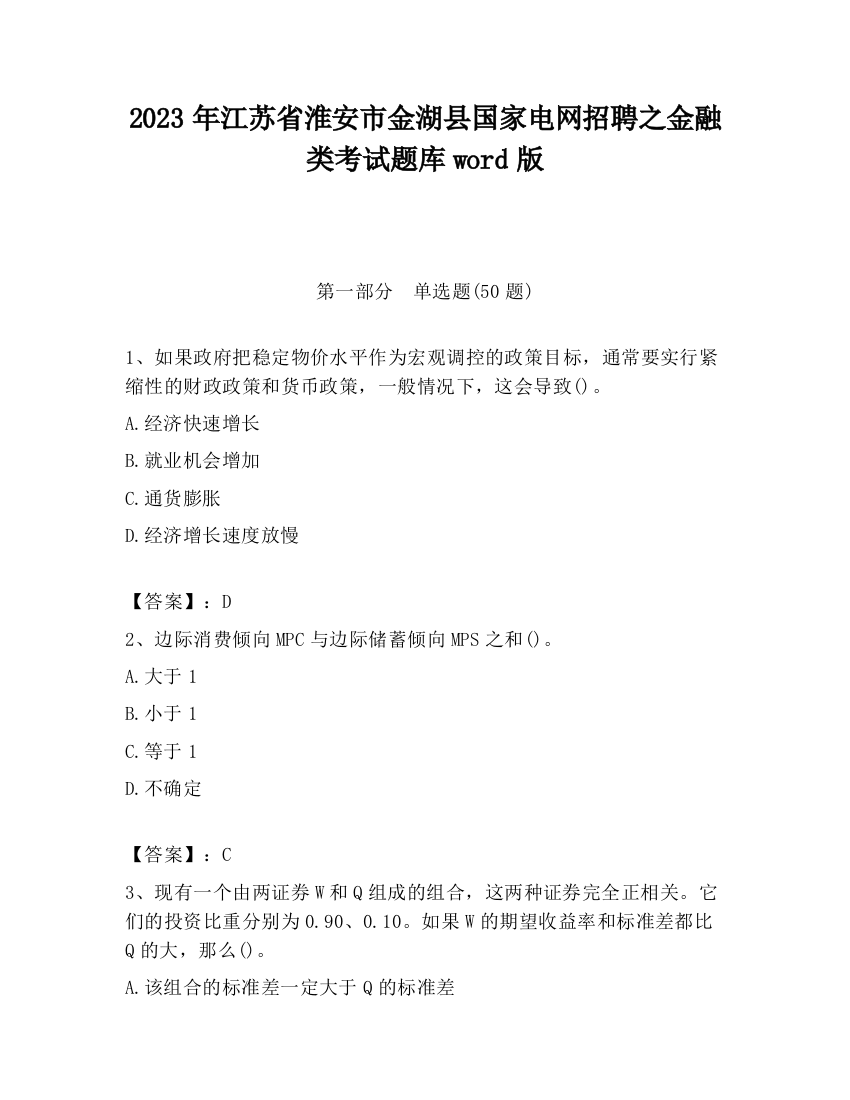 2023 年江苏省淮安市金湖县国家电网招聘之金融类考试题库 word 版

第一部分　单选题(50 题)

1、如果政府把稳定物价水平作为宏观调控的政策目标，通常要实行紧缩性的财政政策和货币政策，一般情况下，这会导致()。

A.经济快速增长

B.就业机会增加

C.通货膨胀

D.经济增长速度放慢

【答案】：D

2、边际消费倾向 MPC 与边际储蓄倾向 MPS 之和()。

A.大于 1

B.小于 1

C.等于 1

D.不确定

【答案】：C

3、现有一个由两证券 W 和 Q 组成的组合，这两种证券完全正相关。它们的投资比重分别为 0.90、0.10。如果 W 的期望收益率和标准差都比 Q 的大，那么()。

A.该组合的标准差一定大于 Q 的标准差